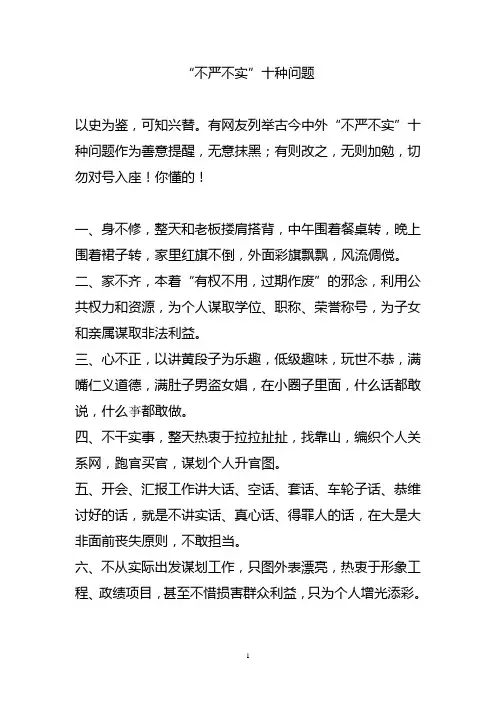 “不严不实”十种问题

以史为鉴，可知兴替。有网友列举古今中外“不严不实”十种问题作为善意提醒，无意抹黑；有则改之，无则加勉，切勿对号入座！你懂的！

一、身不修，整天和老板搂肩搭背，中午围着餐桌转，晚上围着裙子转，家里红旗不倒，外面彩旗飘飘，风流倜傥。
二、家不齐，本着“有权不用，过期作废”的邪念，利用公共权力和资源，为个人谋取学位、职称、荣誉称号，为子女和亲属谋取非法利益。
三、心不正，以讲黄段子为乐趣，低级趣味，玩世不恭，满嘴仁义道德，满肚子男盗女娼，在小圈子里面，什么话都敢说，什么事都敢做。
四、不干实事，整天热衷于拉拉扯扯，找靠山，编织个人关系网，跑官买官，谋划个人升官图。
五、开会、汇报工作讲大话、空话、套话、车轮子话、恭维讨好的话，就是不讲实话、真心话、得罪人的话，在大是大非面前丧失原则，不敢担当。
六、不从实际出发谋划工作，只图外表漂亮，热衷于形象工程、政绩项目，甚至不惜损害群众利益，只为个人增光添彩。

1